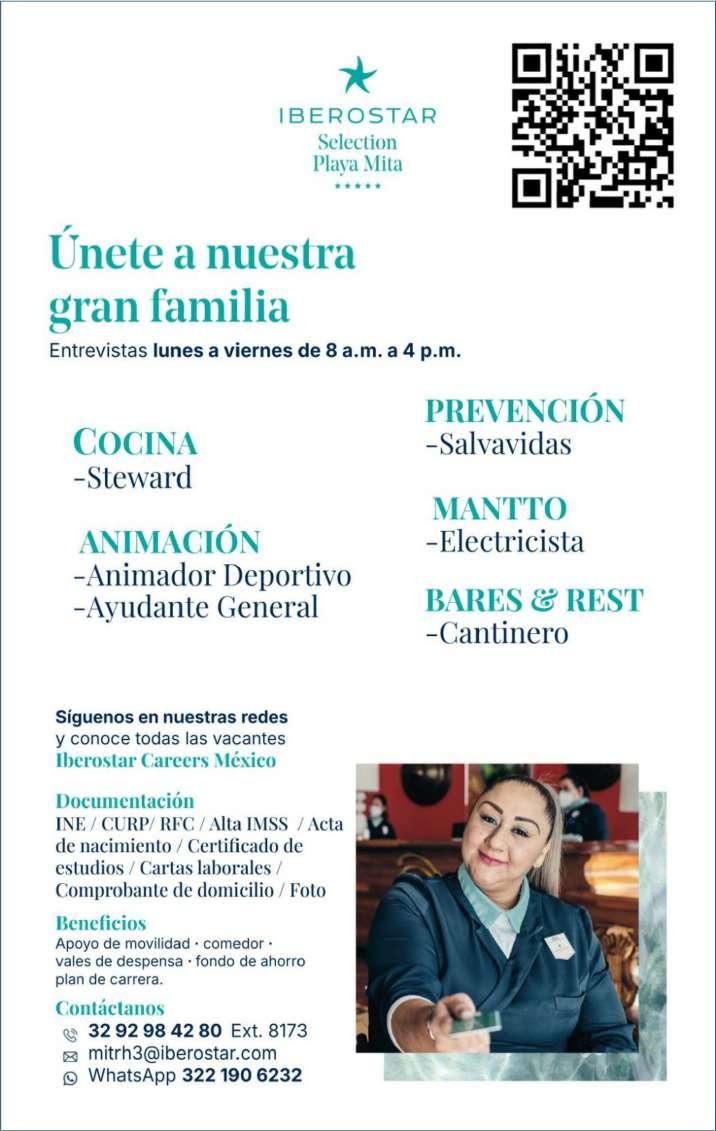 IBEROSTAR
Selection
Playa Mita
★★★★★

Únete a nuestra gran familia

Entrevistas lunes a viernes de 8 a.m. a 4 p.m.

COCINA
-Steward

ANIMACIÓN
-Animador Deportivo
-Ayudante General

PREVENCIÓN
-Salvavidas

MANTTO
-Electricista

BARES & REST
-Cantinero

Síguenos en nuestras redes y conoce todas las vacantes
Iberostar Careers México

Documentación
INE / CURP/ RFC / Alta IMSS / Acta de nacimiento / Certificado de estudios / Cartas laborales / Comprobante de domicilio / Foto

Beneficios
Apoyo de movilidad · comedor · vales de despensa · fondo de ahorro plan de carrera.

Contáctanos
32 92 98 42 80 Ext. 8173
mitrh3@iberostar.com
WhatsApp 322 190 6232